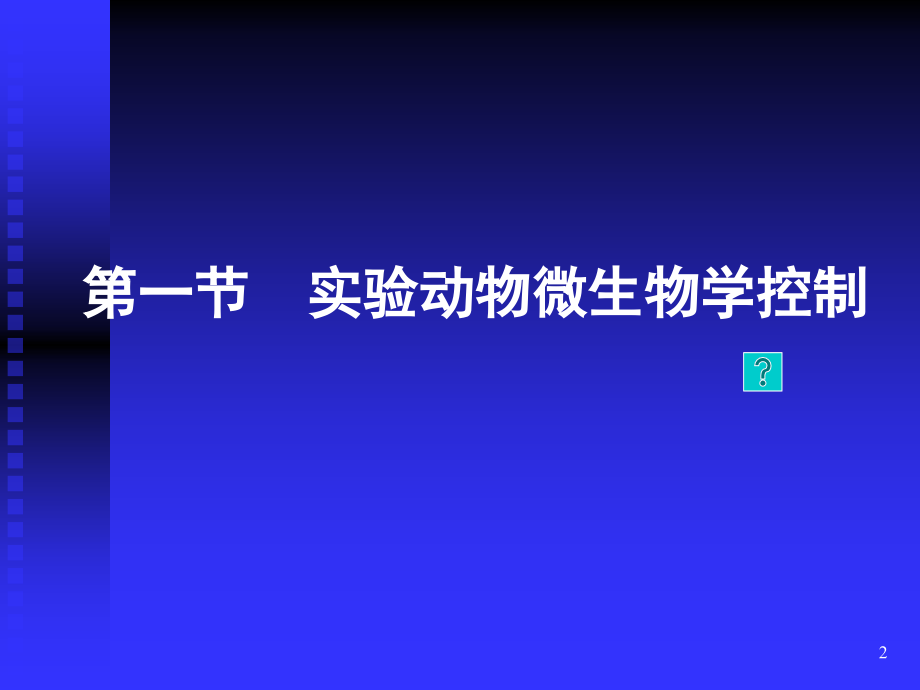 第一节　实验动物微生物学控制

?

2